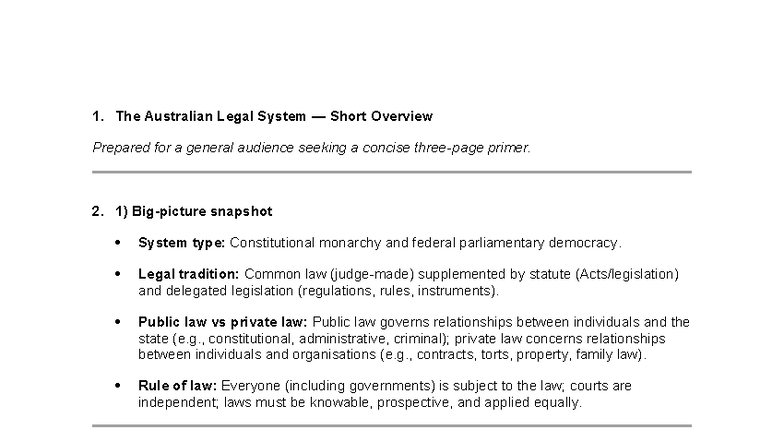 1. The Australian Legal System — Short Overview

Prepared for a general audience seeking a concise three-page primer.

2. 1) Big-picture snapshot

• System type: Constitutional monarchy and federal parliamentary democracy.

• Legal tradition: Common law (judge-made) supplemented by statute (Acts/legislation) and delegated legislation (regulations, rules, instruments).

• Public law vs private law: Public law governs relationships between individuals and the state (e.g., constitutional, administrative, criminal); private law concerns relationships between individuals and organisations (e.g., contracts, torts, property, family law).

• Rule of law: Everyone (including governments) is subject to the law; courts are independent; laws must be knowable, prospective, and applied equally.